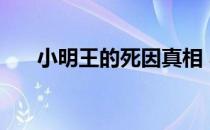 小明王的死因真相